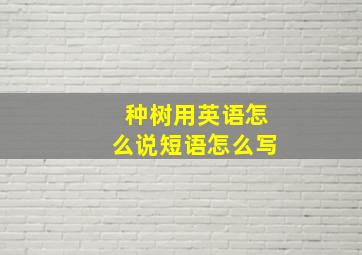 种树用英语怎么说短语怎么写